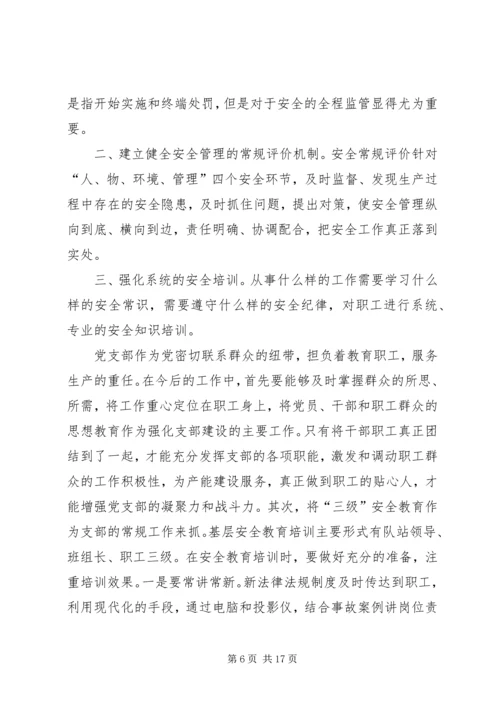 是指开始实施和终端处罚，但是对于安全的全程监管显得尤为重要。

二、建立健全安全管理的常规评价机制。安全常规评价针对“人、物、环境、管理”四个安全环节，及时监督、发现生产过程中存在的安全隐患，及时抓住问题，提出对策，使安全管理纵向到底、横向到边，责任明确、协调配合，把安全工作真正落到实处。

三、强化系统的安全培训。从事什么样的工作需要学习什么样的安全常识，需要遵守什么样的安全纪律，对职工进行系统、专业的安全知识培训。

党支部作为党密切联系群众的纽带，担负着教育职工，服务生产的重任。在今后的工作中，首先要能够及时掌握群众的所思、所需，将工作重心定位在职工身上，将党员、干部和职工群众的思想教育作为强化支部建设的主要工作。只有将干部职工真正团结到了一起，才能充分发挥支部的各项职能，激发和调动职工群众的工作积极性，为产能建设服务，真正做到职工的贴心人，才能增强党支部的凝聚力和战斗力。其次，将“三级”安全教育作为支部的常规工作来抓。基层安全教育培训主要形式有队站领导、班组长、职工三级。在安全教育培训时，要做好充分的准备，注重培训效果。一是要常讲常新。新法律法规制度及时传达到职工，利用现代化的手段，通过电脑和投影仪，结合事故案例讲岗位责

第 6 页 共 17 页